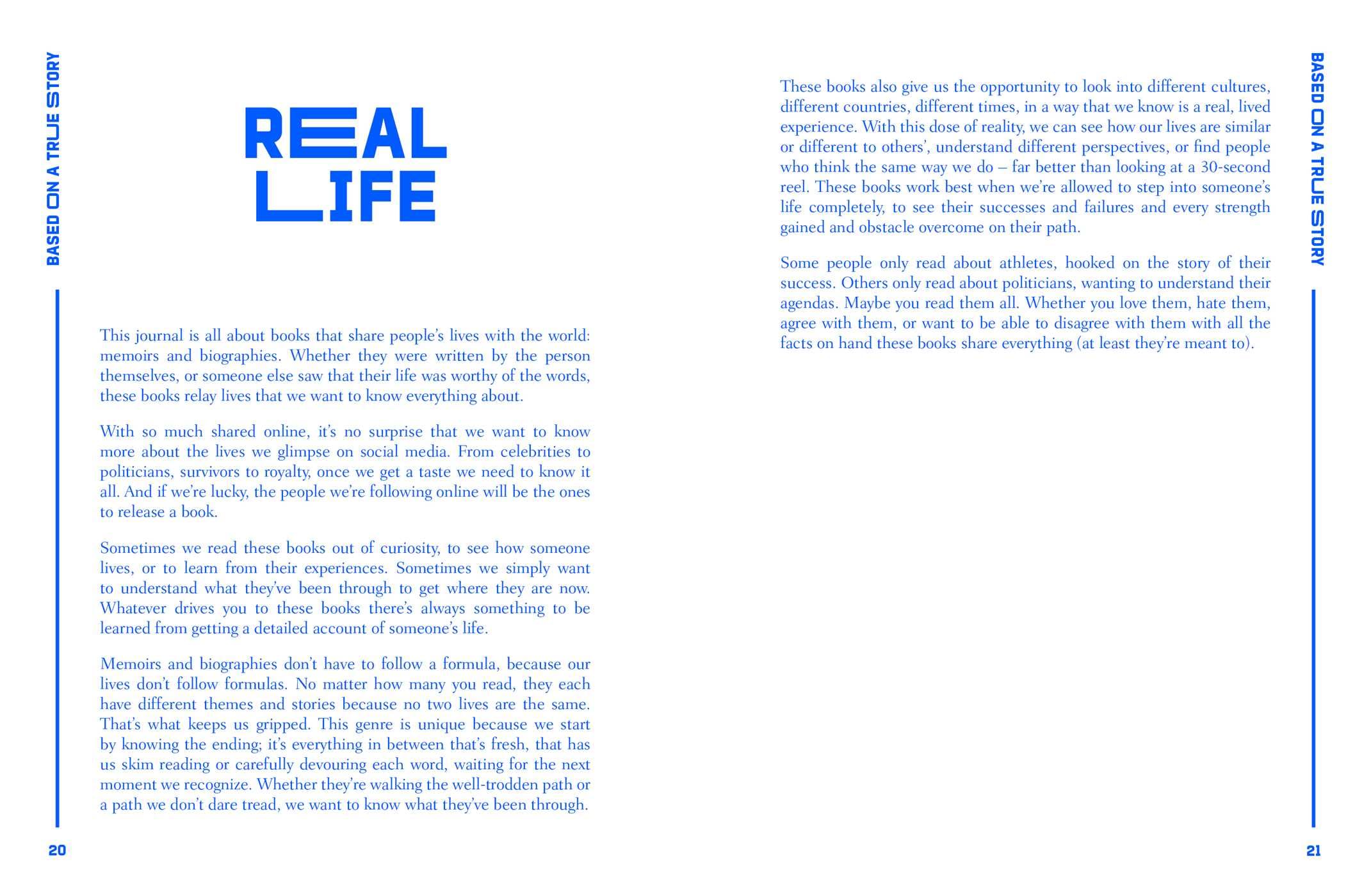 BASED ON A TRUE STORY

REAL LIFE

This journal is all about books that share people's lives with the world: memoirs and biographies. Whether they were written by the person themselves, or someone else saw that their life was worthy of the words, these books relay lives that we want to know everything about.

With so much shared online, it's no surprise that we want to know more about the lives we glimpse on social media. From celebrities to politicians, survivors to royalty, once we get a taste we need to know it all. And if we're lucky, the people we're following online will be the ones to release a book.

Sometimes we read these books out of curiosity, to see how someone lives, or to learn from their experiences. Sometimes we simply want to understand what they've been through to get where they are now. Whatever drives you to these books there's always something to be learned from getting a detailed account of someone's life.

Memoirs and biographies don't have to follow a formula, because our lives don't follow formulas. No matter how many you read, they each have different themes and stories because no two lives are the same. That's what keeps us gripped. This genre is unique because we start by knowing the ending; it's everything in between that's fresh, that has us skim reading or carefully devouring each word, waiting for the next moment we recognize. Whether they're walking the well-trodden path or a path we don't dare tread, we want to know what they've been through.

20

BASED ON A TRUE STORY

These books also give us the opportunity to look into different cultures, different countries, different times, in a way that we know is a real, lived experience. With this dose of reality, we can see how our lives are similar or different to others', understand different perspectives, or find people who think the same way we do – far better than looking at a 30-second reel. These books work best when we're allowed to step into someone's life completely, to see their successes and failures and every strength gained and obstacle overcome on their path.

Some people only read about athletes, hooked on the story of their success. Others only read about politicians, wanting to understand their agendas. Maybe you read them all. Whether you love them, hate them, agree with them, or want to be able to disagree with them with all the facts on hand these books share everything (at least they're meant to).

21